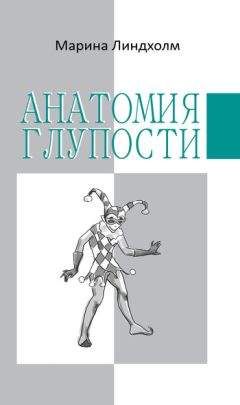 Марина Линдхолм

АНАТОМИЯ
ГЛУПОСТИ